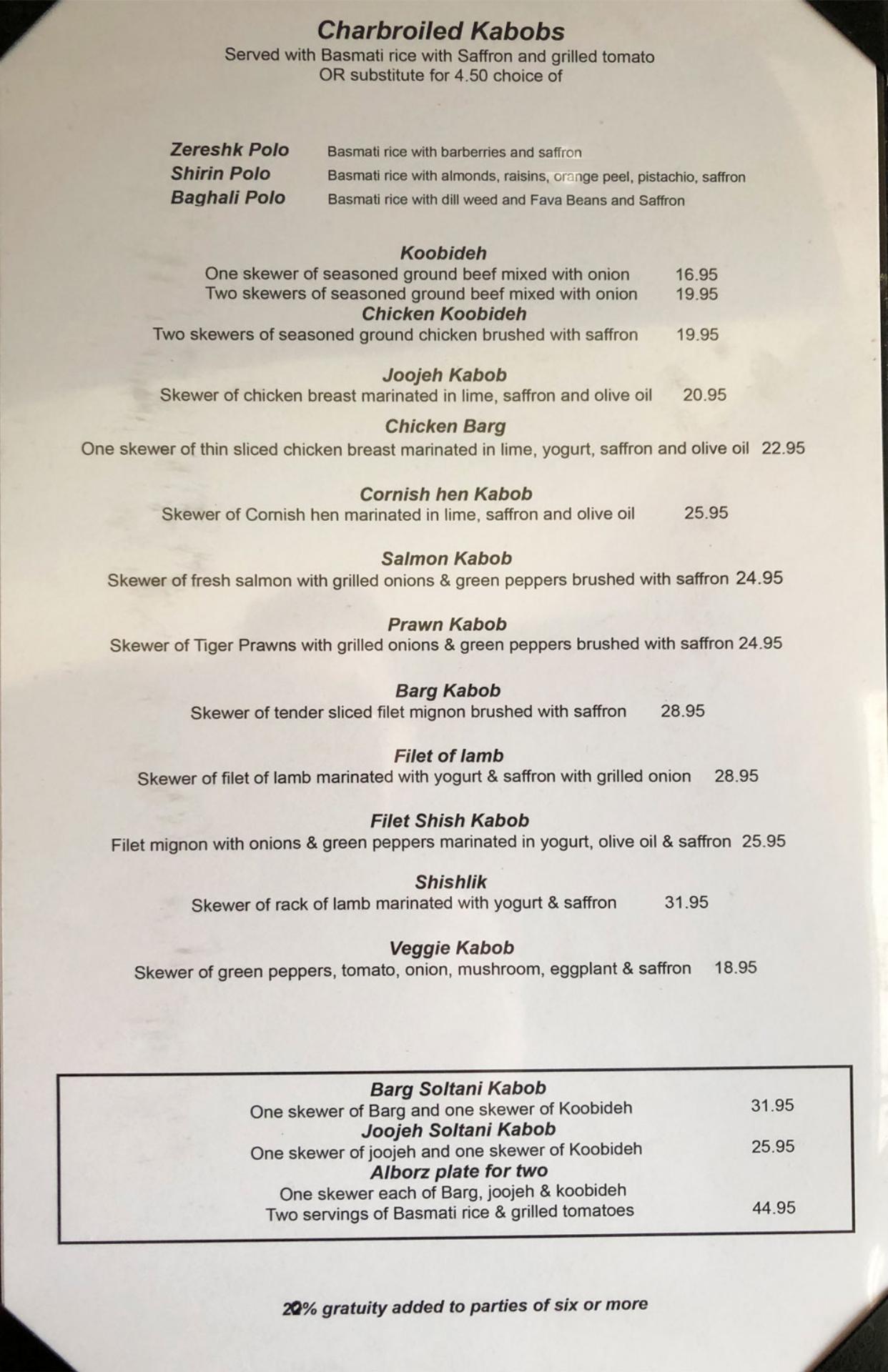 Charbroiled Kabobs
Served with Basmati rice with Saffron and grilled tomato
OR substitute for 4.50 choice of

Zereshk Polo Basmati rice with barberries and saffron
Shirin Polo Basmati rice with almonds, raisins, orange peel, pistachio, saffron
Baghali Polo Basmati rice with dill weed and Fava Beans and Saffron

Koobideh
One skewer of seasoned ground beef mixed with onion 16.95
Two skewers of seasoned ground beef mixed with onion 19.95
Chicken Koobideh
Two skewers of seasoned ground chicken brushed with saffron 19.95

Joojeh Kabob
Skewer of chicken breast marinated in lime, saffron and olive oil 20.95
Chicken Barg
One skewer of thin sliced chicken breast marinated in lime, yogurt, saffron and olive oil 22.95

Cornish hen Kabob
Skewer of Cornish hen marinated in lime, saffron and olive oil 25.95

Salmon Kabob
Skewer of fresh salmon with grilled onions & green peppers brushed with saffron 24.95

Prawn Kabob
Skewer of Tiger Prawns with grilled onions & green peppers brushed with saffron 24.95

Barg Kabob
Skewer of tender sliced filet mignon brushed with saffron 28.95

Filet of lamb
Skewer of filet of lamb marinated with yogurt & saffron with grilled onion 28.95

Filet Shish Kabob
Filet mignon with onions & green peppers marinated in yogurt, olive oil & saffron 25.95

Shishlik
Skewer of rack of lamb marinated with yogurt & saffron 31.95

Veggie Kabob
Skewer of green peppers, tomato, onion, mushroom, eggplant & saffron 18.95

Barg Soltani Kabob
One skewer of Barg and one skewer of Koobideh 31.95
Joojeh Soltani Kabob
One skewer of joojeh and one skewer of Koobideh 25.95
Alborz plate for two
One skewer each of Barg, joojeh & koobideh
Two servings of Basmati rice & grilled tomatoes 44.95

20% gratuity added to parties of six or more